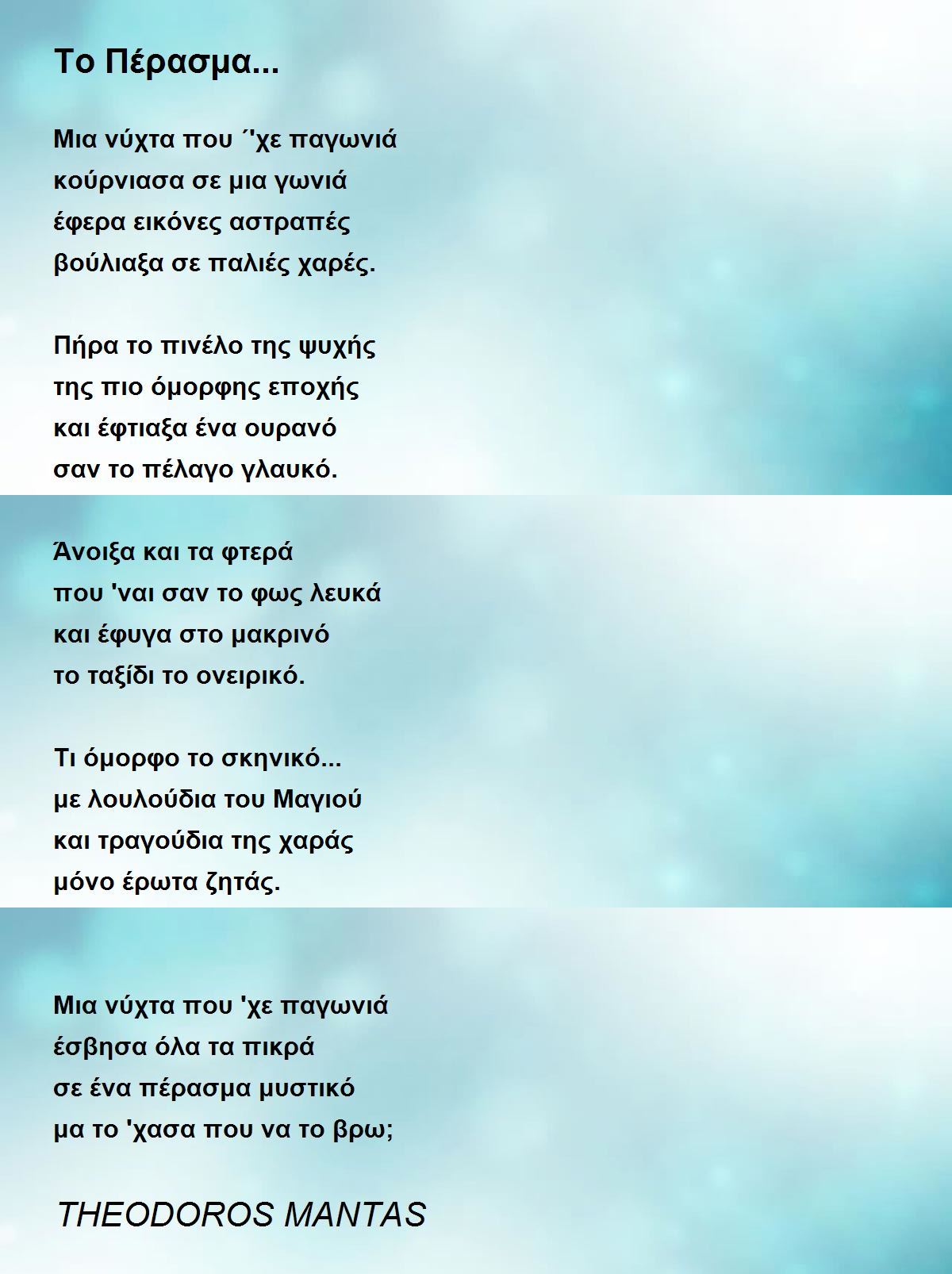 Το Πέρασμα...

Μια νύχτα που ΄'χε παγωνιά
κούρνιασα σε μια γωνιά
έφερα εικόνες αστραπές
βούλιαξα σε παλιές χαρές.

Πήρα το πινέλο της ψυχής
της πιο όμορφης εποχής
και έφτιαξα ένα ουρανό
σαν το πέλαγο γλαυκό.

Άνοιξα και τα φτερά
που 'ναι σαν το φως λευκά
και έφυγα στο μακρινό
το ταξίδι το ονειρικό.

Τι όμορφο το σκηνικό...
με λουλούδια του Μαγιού
και τραγούδια της χαράς
μόνο έρωτα ζητάς.

Μια νύχτα που 'χε παγωνιά
έσβησα όλα τα πικρά
σε ένα πέρασμα μυστικό
μα το 'χασα που να το βρω;

THEODOROS MANTAS